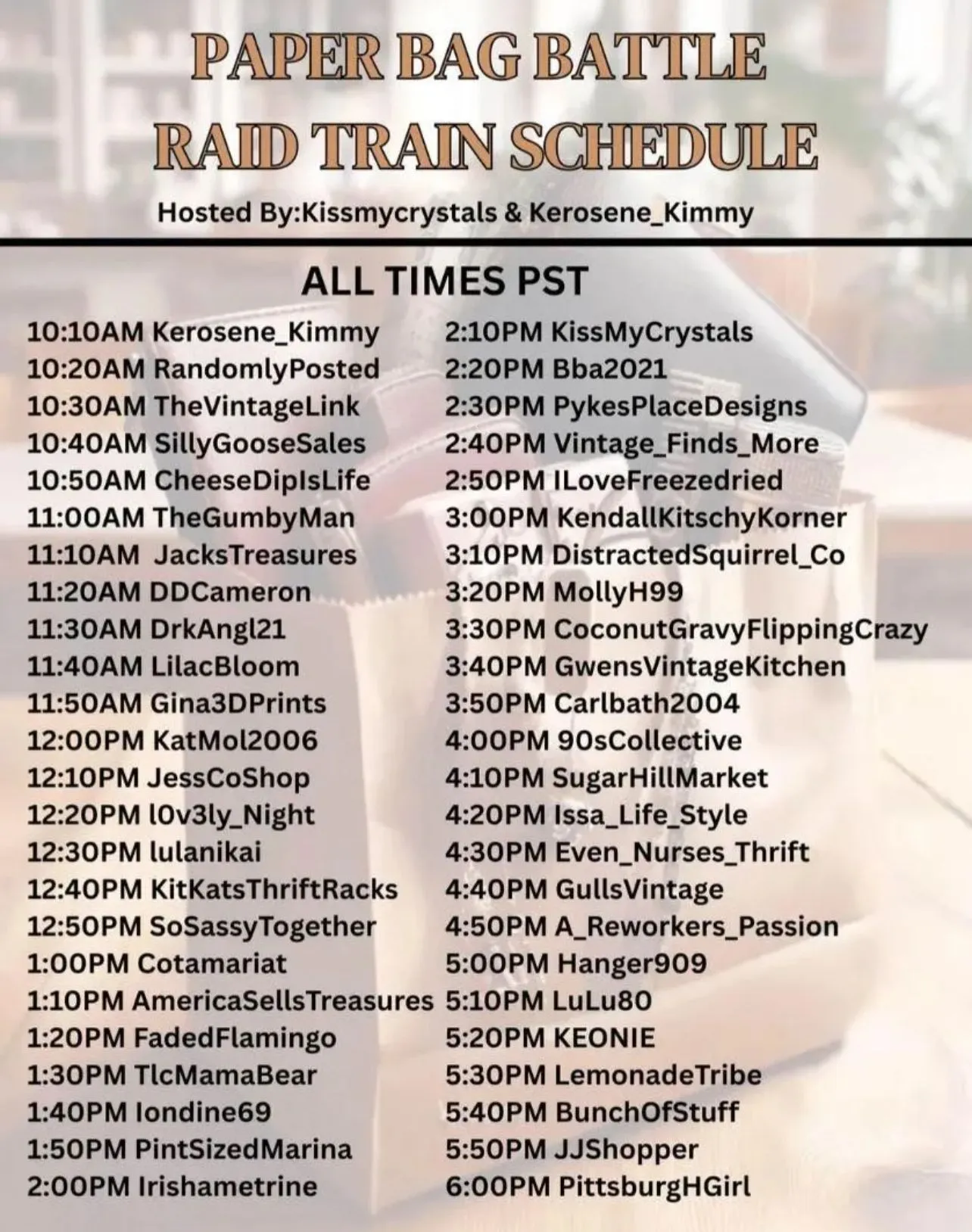 PAPER BAG BATTLE
RAID TRAIN SCHEDULE

Hosted By:Kissmycrystals & Kerosene_Kimmy

ALL TIMES PST

10:10AM Kerosene_Kimmy
10:20AM RandomlyPosted
10:30AM TheVintageLink
10:40AM SillyGooseSales
10:50AM CheeseDipIsLife
11:00AM TheGumbyMan
11:10AM JacksTreasures
11:20AM DDCameron
11:30AM DrkAngl21
11:40AM LilacBloom
11:50AM Gina3DPrints
12:00PM KatMol2006
12:10PM JessCoShop
12:20PM l0v3ly_Night
12:30PM lulanikai
12:40PM KitKatsThriftRacks
12:50PM SoSassyTogether
1:00PM Cotamariat
1:10PM AmericaSellsTreasures
1:20PM FadedFlamingo
1:30PM TlcMamaBear
1:40PM Iondine69
1:50PM PintSizedMarina
2:00PM Irishametrine

2:10PM KissMyCrystals
2:20PM Bba2021
2:30PM PykesPlaceDesigns
2:40PM Vintage_Finds_More
2:50PM ILoveFreezedried
3:00PM KendallKitschyKorner
3:10PM DistractedSquirrel_Co
3:20PM MollyH99
3:30PM CoconutGravyFlippingCrazy
3:40PM GwensVintageKitchen
3:50PM Carlbath2004
4:00PM 90sCollective
4:10PM SugarHillMarket
4:20PM Issa_Life_Style
4:30PM Even_Nurses_Thrift
4:40PM GullsVintage
4:50PM A_Reworkers_Passion
5:00PM Hanger909
5:10PM LuLu80
5:20PM KEONIE
5:30PM LemonadeTribe
5:40PM BunchOfStuff
5:50PM JJShopper
6:00PM PittsburgHGirl